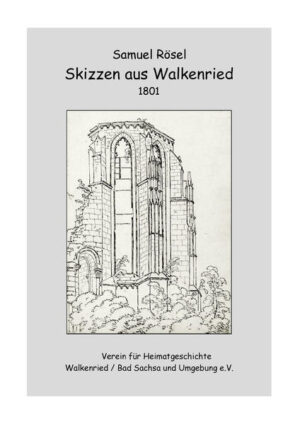 Samuel Rösel

Skizzen aus Walkenried

1801

Verein für Heimatgeschichte
Walkenried / Bad Sachsa und Umgebung e.V.